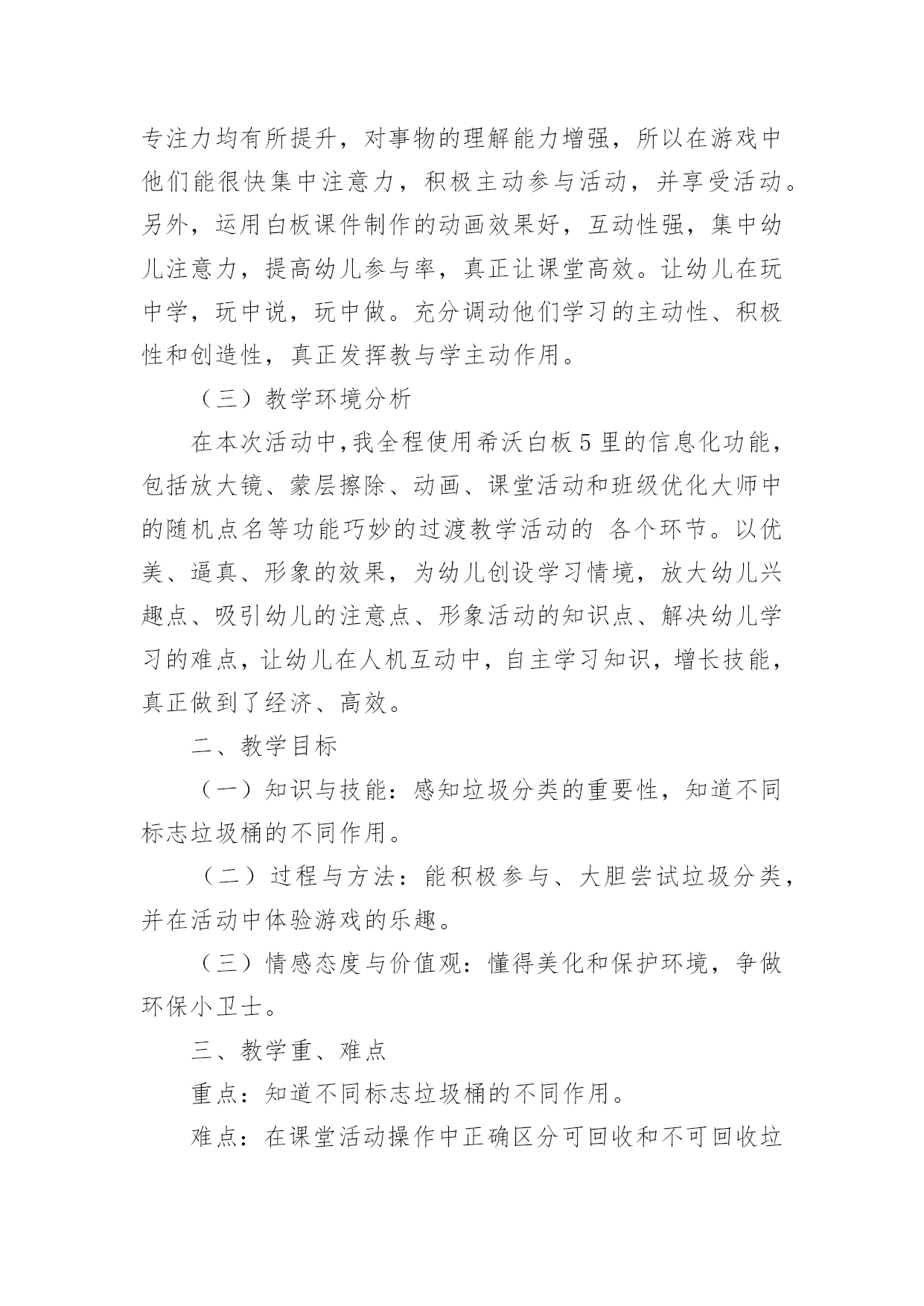 专注力均有所提升，对事物的理解能力增强，所以在游戏中他们能很快集中注意力，积极主动参与活动，并享受活动。另外，运用白板课件制作的动画效果好，互动性强，集中幼儿注意力，提高幼儿参与率，真正让课堂高效。让幼儿在玩中学，玩中说，玩中做。充分调动他们学习的主动性、积极性和创造性，真正发挥教与学主动作用。

（三）教学环境分析

在本次活动中，我全程使用希沃白板5里的信息化功能，包括放大镜、蒙层擦除、动画、课堂活动和班级优化大师中的随机点名等功能巧妙的过渡教学活动的 各个环节。以优美、逼真、形象的效果，为幼儿创设学习情境，放大幼儿兴趣点、吸引幼儿的注意点、形象活动的知识点、解决幼儿学习的难点，让幼儿在人机互动中，自主学习知识，增长技能，真正做到了经济、高效。

二、教学目标

（一）知识与技能：感知垃圾分类的重要性，知道不同标志垃圾桶的不同作用。

（二）过程与方法：能积极参与、大胆尝试垃圾分类，并在活动中体验游戏的乐趣。

（三）情感态度与价值观：懂得美化和保护环境，争做环保小卫士。

三、教学重、难点

重点：知道不同标志垃圾桶的不同作用。

难点：在课堂活动操作中正确区分可回收和不可回收垃